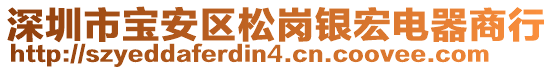 深圳市宝安区松岗银宏电器商行
http://szyeddaferdin4.cn.coovee.com